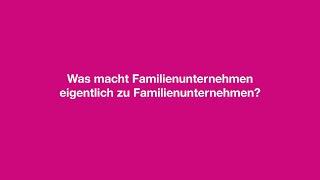 Was macht Familienunternehmen eigentlich zu Familienunternehmen?